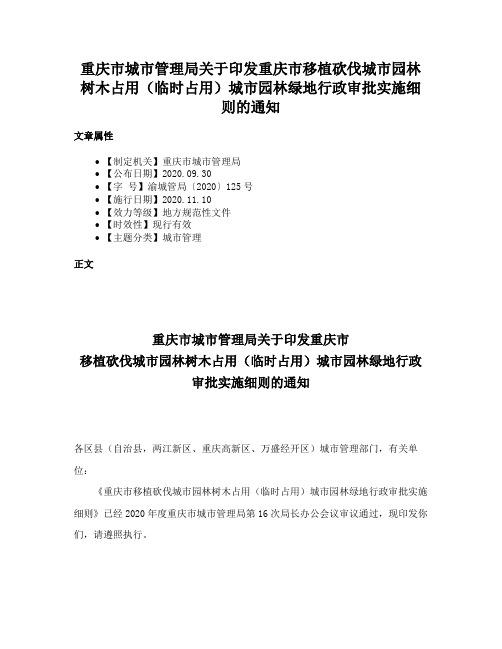 重庆市城市管理局关于印发重庆市移植砍伐城市园林树木占用（临时占用）城市园林绿地行政审批实施细则的通知

文章属性

- 【制定机关】重庆市城市管理局
- 【公布日期】2020.09.30
- 【字 号】渝城管局〔2020〕125号
- 【施行日期】2020.11.10
- 【效力等级】地方规范性文件
- 【时效性】现行有效
- 【主题分类】城市管理

正文

重庆市城市管理局关于印发重庆市
移植砍伐城市园林树木占用（临时占用）城市园林绿地行政
审批实施细则的通知

各区县（自治县，两江新区、重庆高新区、万盛经开区）城市管理部门，有关单位：

《重庆市移植砍伐城市园林树木占用（临时占用）城市园林绿地行政审批实施细则》已经2020年度重庆市城市管理局第16次局长办公会议审议通过，现印发你们，请遵照执行。